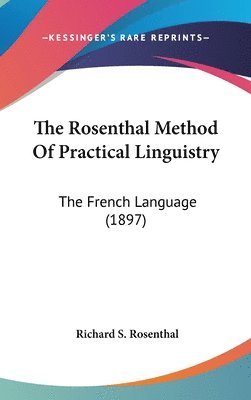 —KESSINGER'S RARE REPRINTS—

The Rosenthal Method Of Practical Linguistry

The French Language (1897)

Richard S. Rosenthal